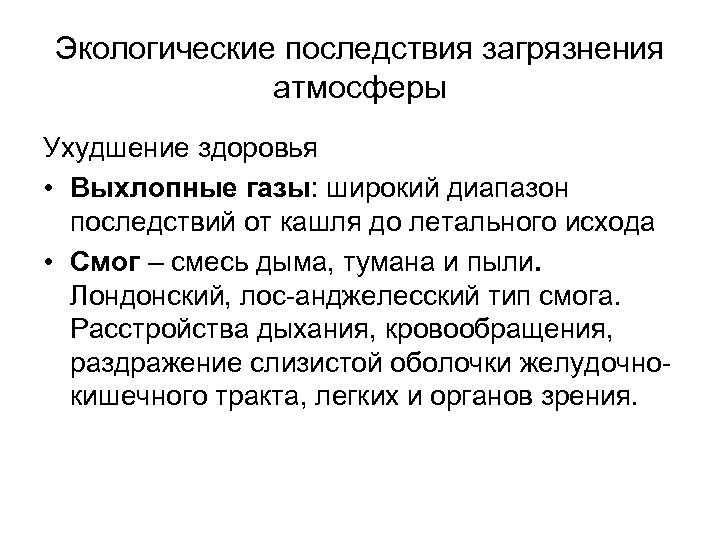 Экологические последствия загрязнения атмосферы

Ухудшение здоровья

• Выхлопные газы: широкий диапазон последствий от кашля до летального исхода

• Смог – смесь дыма, тумана и пыли. Лондонский, лос-анджелесский тип смога. Расстройства дыхания, кровообращения, раздражение слизистой оболочки желудочно-кишечного тракта, легких и органов зрения.